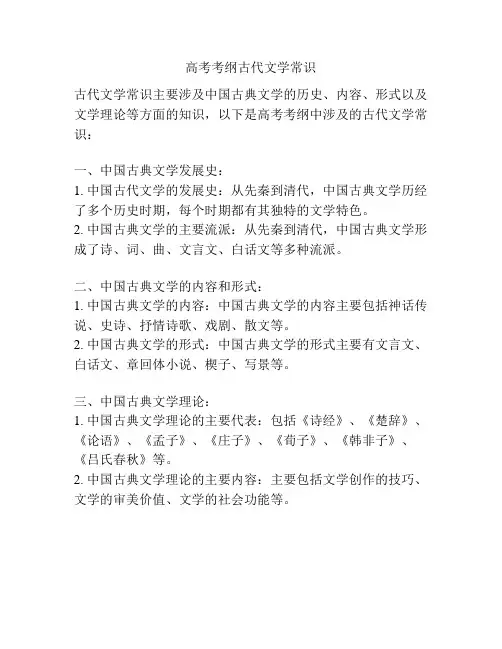 高考考纲古代文学常识

古代文学常识主要涉及中国古典文学的历史、内容、形式以及文学理论等方面的知识，以下是高考考纲中涉及的古代文学常识：

一、中国古典文学发展史：
1. 中国古代文学的发展史：从先秦到清代，中国古典文学历经了多个历史时期，每个时期都有其独特的文学特色。
2. 中国古典文学的主要流派：从先秦到清代，中国古典文学形成了诗、词、曲、文言文、白话文等多种流派。

二、中国古典文学的内容和形式：
1. 中国古典文学的内容：中国古典文学的内容主要包括神话传说、史诗、抒情诗歌、戏剧、散文等。
2. 中国古典文学的形式：中国古典文学的形式主要有文言文、白话文、章回体小说、楔子、写景等。

三、中国古典文学理论：
1. 中国古典文学理论的主要代表：包括《诗经》、《楚辞》、《论语》、《孟子》、《庄子》、《荀子》、《韩非子》、《吕氏春秋》等。
2. 中国古典文学理论的主要内容：主要包括文学创作的技巧、文学的审美价值、文学的社会功能等。